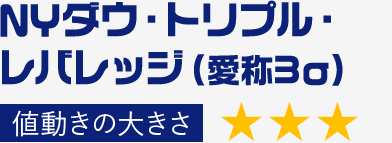 NYダウ・トリプル・レバレッジ（愛称3σ）

値動きの大きさ ★★★